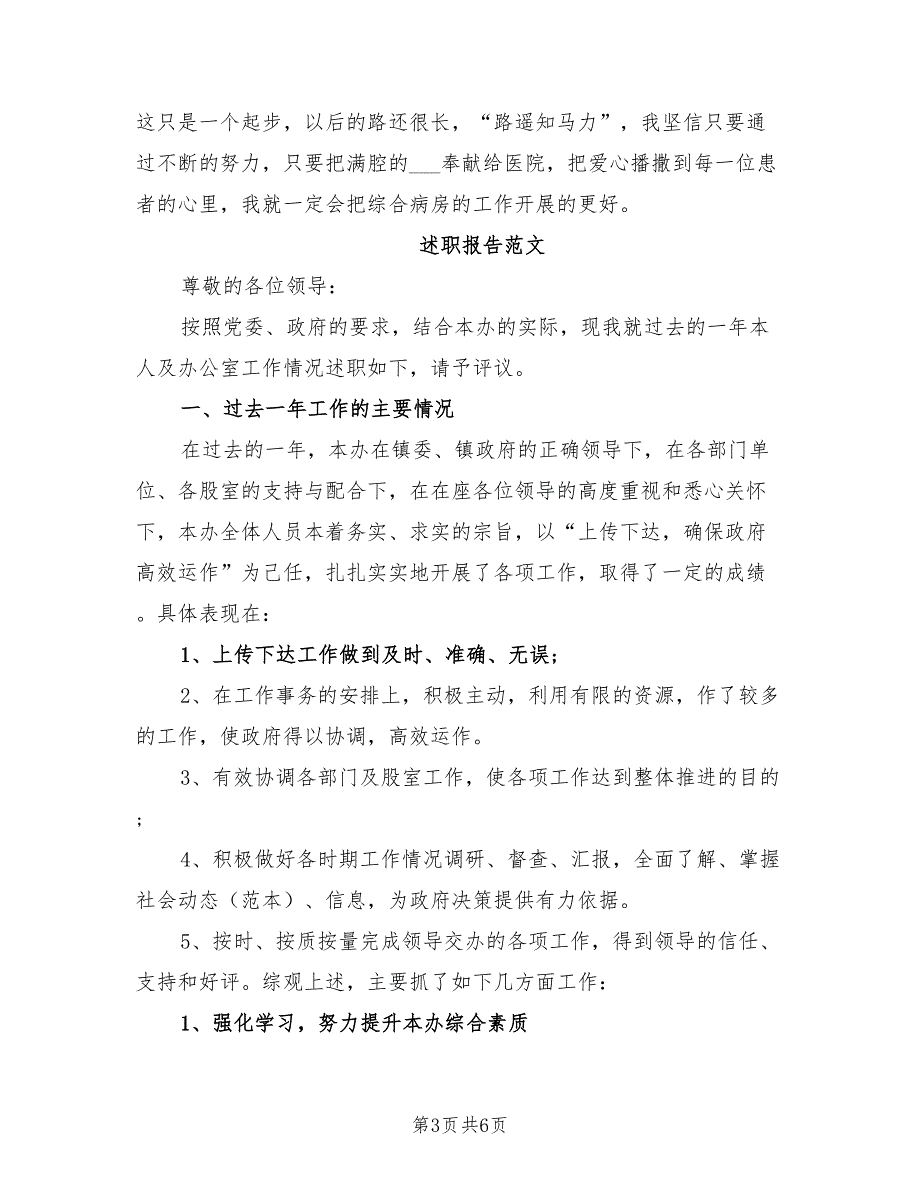 这只是一个起步，以后的路还很长，“路遥知马力”，我坚信只要通过不断的努力，只要把满腔的___奉献给医院，把爱心播撒到每一位患者的心里，我就一定会把综合病房的工作开展的更好。

述职报告范文

尊敬的各位领导：

按照党委、政府的要求，结合本办的实际，现我就过去的一年本人及办公室工作情况述职如下，请予评议。

一、过去一年工作的主要情况

在过去的一年，本办在镇委、镇政府的正确领导下，在各部门单位、各股室的支持与配合下，在在座各位领导的高度重视和悉心关怀下，本办全体人员本着务实、求实的宗旨，以“上传下达，确保政府高效运作”为己任，扎扎实实地开展了各项工作，取得了一定的成绩。具体表现在：

1、上传下达工作做到及时、准确、无误；

2、在工作事务的安排上，积极主动，利用有限的资源，作了较多的工作，使政府得以协调，高效运作。

3、有效协调各部门及股室工作，使各项工作达到整体推进的目的；

4、积极做好各时期工作情况调研、督查、汇报，全面了解、掌握社会动态（范本）、信息，为政府决策提供有力依据。

5、按时、按质按量完成领导交办的各项工作，得到领导的信任、支持和好评。综观上述，主要抓了如下几方面工作：

1、强化学习，努力提升本办综合素质

第3页 共6页